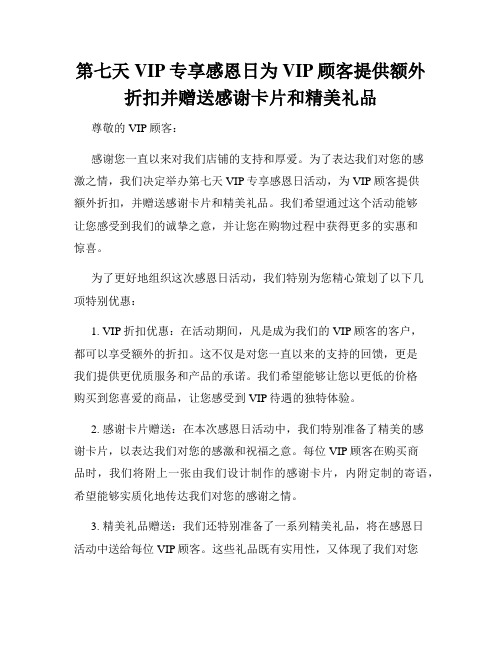 第七天 VIP 专享感恩日为 VIP 顾客提供额外折扣并赠送感谢卡片和精美礼品

尊敬的 VIP 顾客：

感谢您一直以来对我们店铺的支持和厚爱。为了表达我们对您的感激之情，我们决定举办第七天 VIP 专享感恩日活动，为 VIP 顾客提供额外折扣，并赠送感谢卡片和精美礼品。我们希望通过这个活动能够让您感受到我们的诚挚之意，并让您在购物过程中获得更多的实惠和惊喜。

为了更好地组织这次感恩日活动，我们特别为您精心策划了以下几项特别优惠：

1. VIP 折扣优惠：在活动期间，凡是成为我们的 VIP 顾客的客户，都可以享受额外的折扣。这不仅是对您一直以来的支持的回馈，更是我们提供更优质服务和产品的承诺。我们希望能够让您以更低的价格购买到您喜爱的商品，让您感受到 VIP 待遇的独特体验。

2. 感谢卡片赠送：在本次感恩日活动中，我们特别准备了精美的感谢卡片，以表达我们对您的感激和祝福之意。每位 VIP 顾客在购买商品时，我们将附上一张由我们设计制作的感谢卡片，内附定制的寄语，希望能够实质化地传达我们对您的感谢之情。

3. 精美礼品赠送：我们还特别准备了一系列精美礼品，将在感恩日活动中送给每位 VIP 顾客。这些礼品既有实用性，又体现了我们对您